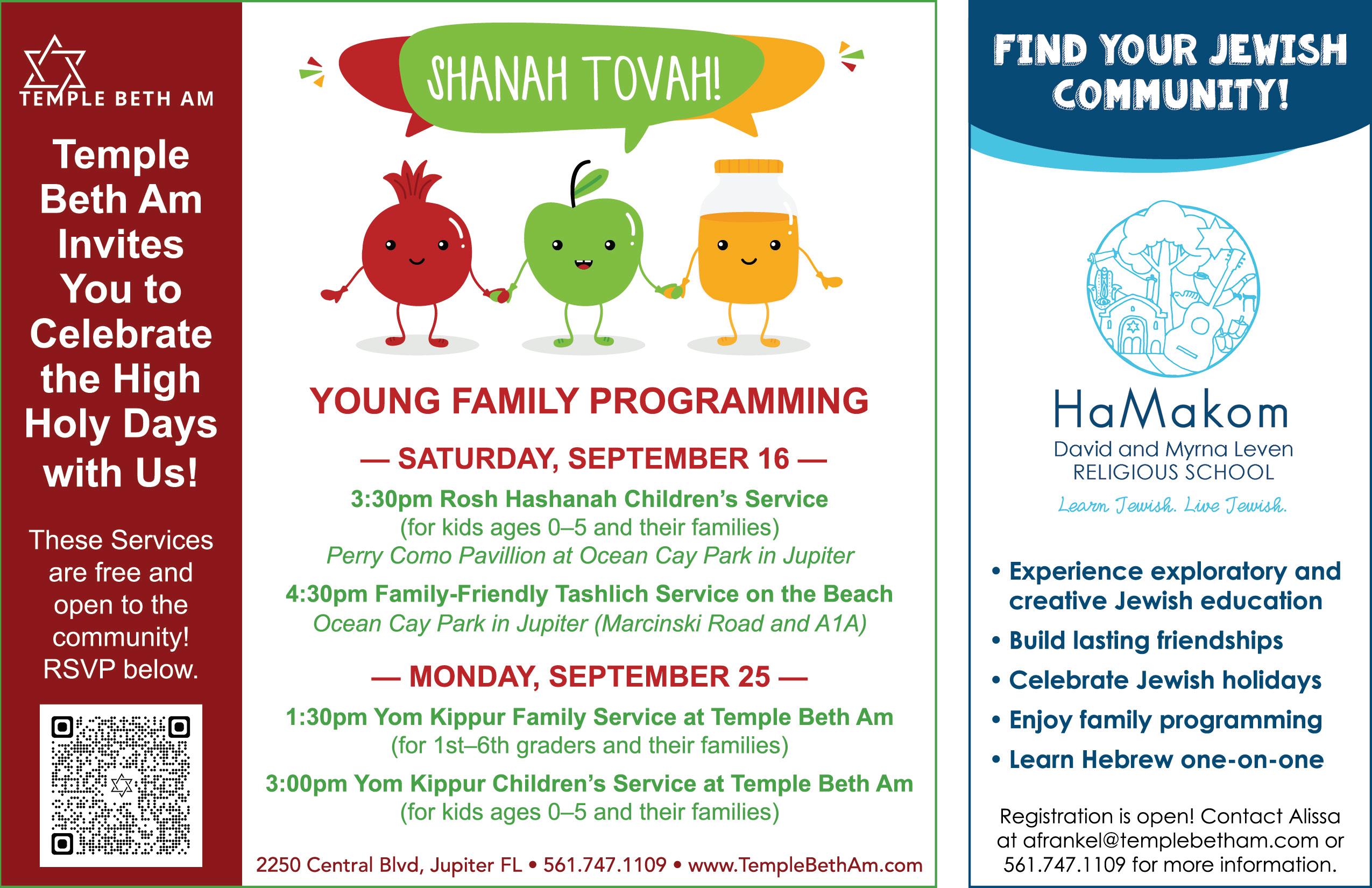 TEMPLE BETH AM

Temple Beth Am Invites You to Celebrate the High Holy Days with Us!

These Services are free and open to the community! RSVP below.

SHANAH TOVAH!

YOUNG FAMILY PROGRAMMING

— SATURDAY, SEPTEMBER 16 —

3:30pm Rosh Hashanah Children's Service
(for kids ages 0–5 and their families)
Perry Como Pavillion at Ocean Cay Park in Jupiter

4:30pm Family-Friendly Tashlich Service on the Beach
Ocean Cay Park in Jupiter (Marcinski Road and A1A)

— MONDAY, SEPTEMBER 25 —

1:30pm Yom Kippur Family Service at Temple Beth Am
(for 1st–6th graders and their families)

3:00pm Yom Kippur Children's Service at Temple Beth Am
(for kids ages 0–5 and their families)

2250 Central Blvd, Jupiter FL • 561.747.1109 • www.TempleBethAm.com

FIND YOUR JEWISH COMMUNITY!

HaMakom
David and Myrna Leven
RELIGIOUS SCHOOL
Learn Jewish. Live Jewish.

• Experience exploratory and creative Jewish education
• Build lasting friendships
• Celebrate Jewish holidays
• Enjoy family programming
• Learn Hebrew one-on-one

Registration is open! Contact Alissa at afrankel@templebetham.com or 561.747.1109 for more information.